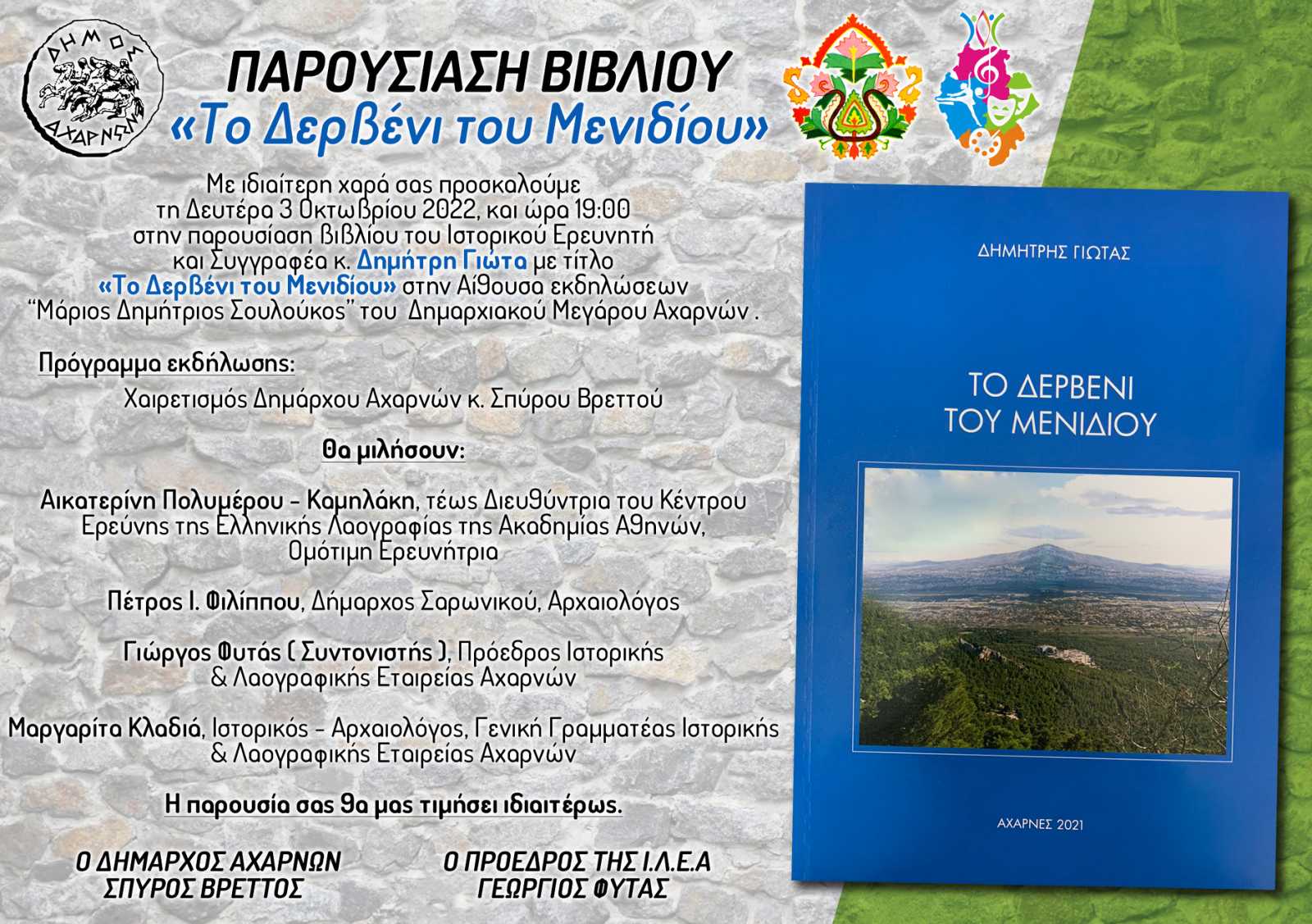 ΔΗΜΟΣ ΑΧΑΡΝΩΝ

ΠΑΡΟΥΣΙΑΣΗ ΒΙΒΛΙΟΥ
«Το Δερβένι του Μενιδίου»

Με ιδιαίτερη χαρά σας προσκαλούμε τη Δευτέρα 3 Οκτωβρίου 2022, και ώρα 19:00 στην παρουσίαση βιβλίου του Ιστορικού Ερευνητή και Συγγραφέα κ. Δημήτρη Γιώτα με τίτλο «Το Δερβένι του Μενιδίου» στην Αίθουσα εκδηλώσεων "Μάριος Δημήτριος Σουλούκος" του Δημαρχιακού Μεγάρου Αχαρνών .

Πρόγραμμα εκδήλωσης:

Χαιρετισμός Δημάρχου Αχαρνών κ. Σπύρου Βρεττού

Θα μιλήσουν:

Αικατερίνη Πολυμέρου - Καμηλάκη, τέως Διευθύντρια του Κέντρου Ερεύνης της Ελληνικής Λαογραφίας της Ακαδημίας Αθηνών, Ομότιμη Ερευνήτρια

Πέτρος Ι. Φιλίππου, Δήμαρχος Σαρωνικού, Αρχαιολόγος

Γιώργος Φυτάς ( Συντονιστής ), Πρόεδρος Ιστορικής & Λαογραφικής Εταιρείας Αχαρνών

Μαργαρίτα Κλαδιά, Ιστορικός - Αρχαιολόγος, Γενική Γραμματέας Ιστορικής & Λαογραφικής Εταιρείας Αχαρνών

Η παρουσία σας θα μας τιμήσει ιδιαιτέρως.

Ο ΔΗΜΑΡΧΟΣ ΑΧΑΡΝΩΝ
ΣΠΥΡΟΣ ΒΡΕΤΤΟΣ

Ο ΠΡΟΕΔΡΟΣ ΤΗΣ Ι.Λ.Ε.Α
ΓΕΩΡΓΙΟΣ ΦΥΤΑΣ

ΔΗΜΗΤΡΗΣ ΓΙΩΤΑΣ

ΤΟ ΔΕΡΒΕΝΙ
ΤΟΥ ΜΕΝΙΔΙΟΥ

ΑΧΑΡΝΕΣ 2021